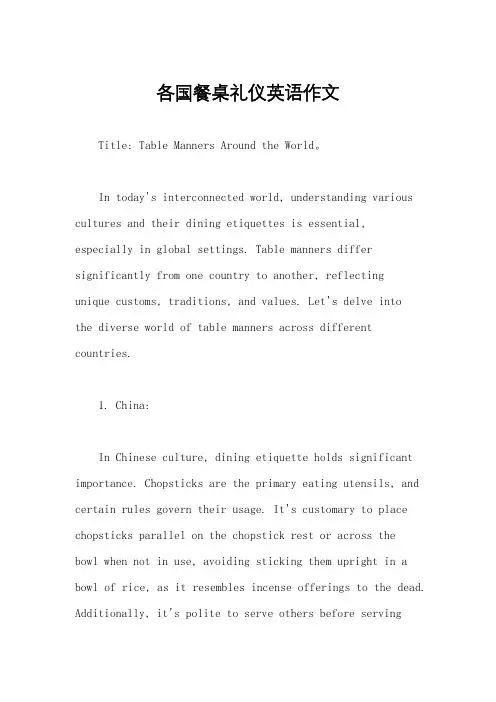 各国餐桌礼仪英语作文

Title: Table Manners Around the World。

In today's interconnected world, understanding various cultures and their dining etiquettes is essential, especially in global settings. Table manners differ significantly from one country to another, reflecting unique customs, traditions, and values. Let's delve into the diverse world of table manners across different countries.

1. China:

In Chinese culture, dining etiquette holds significant importance. Chopsticks are the primary eating utensils, and certain rules govern their usage. It's customary to place chopsticks parallel on the chopstick rest or across the bowl when not in use, avoiding sticking them upright in a bowl of rice, as it resembles incense offerings to the dead. Additionally, it's polite to serve others before serving